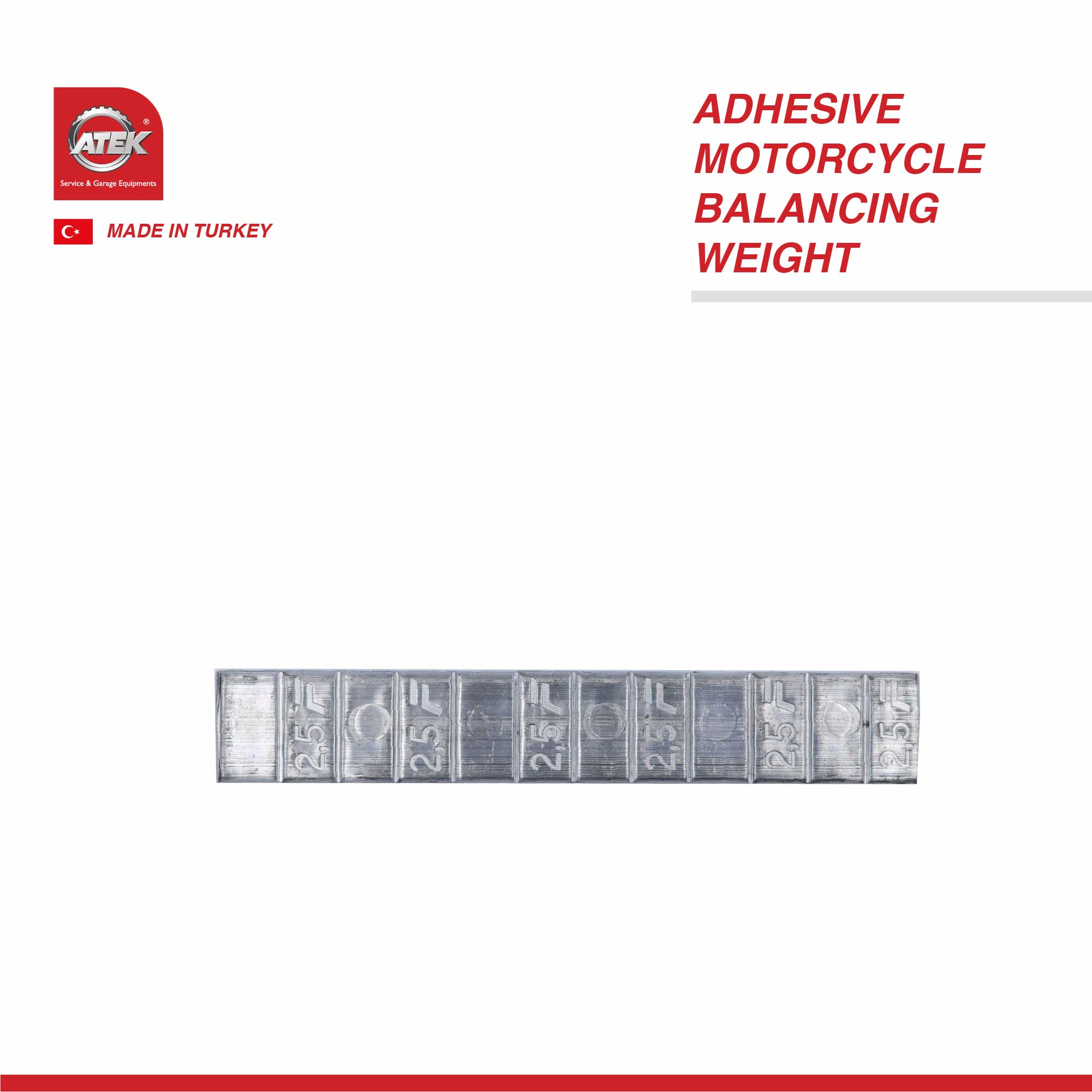 ATEK®
Service & Garage Equipments

MADE IN TURKEY

ADHESIVE MOTORCYCLE BALANCING WEIGHT

2,5 2,5 2,5 2,5 2,5 2,5